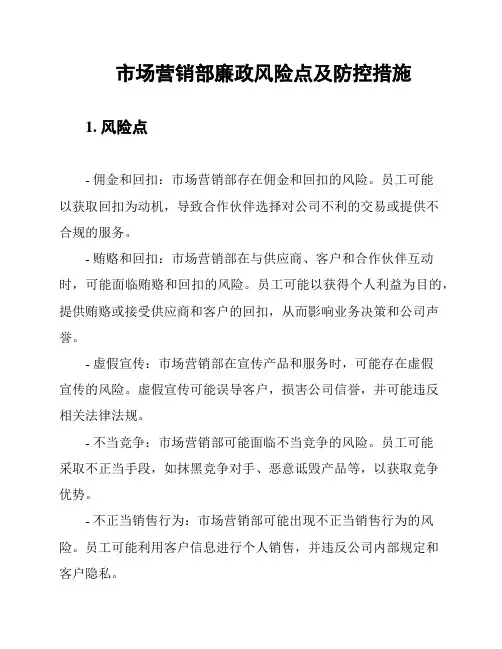 市场营销部廉政风险点及防控措施

1. 风险点

- 佣金和回扣：市场营销部存在佣金和回扣的风险。员工可能以获取回扣为动机，导致合作伙伴选择对公司不利的交易或提供不合规的服务。

- 贿赂和回扣：市场营销部在与供应商、客户和合作伙伴互动时，可能面临贿赂和回扣的风险。员工可能以获得个人利益为目的，提供贿赂或接受供应商和客户的回扣，从而影响业务决策和公司声誉。

- 虚假宣传：市场营销部在宣传产品和服务时，可能存在虚假宣传的风险。虚假宣传可能误导客户，损害公司信誉，并可能违反相关法律法规。

- 不当竞争：市场营销部可能面临不当竞争的风险。员工可能采取不正当手段，如抹黑竞争对手、恶意诋毁产品等，以获取竞争优势。

- 不正当销售行为：市场营销部可能出现不正当销售行为的风险。员工可能利用客户信息进行个人销售，并违反公司内部规定和客户隐私。